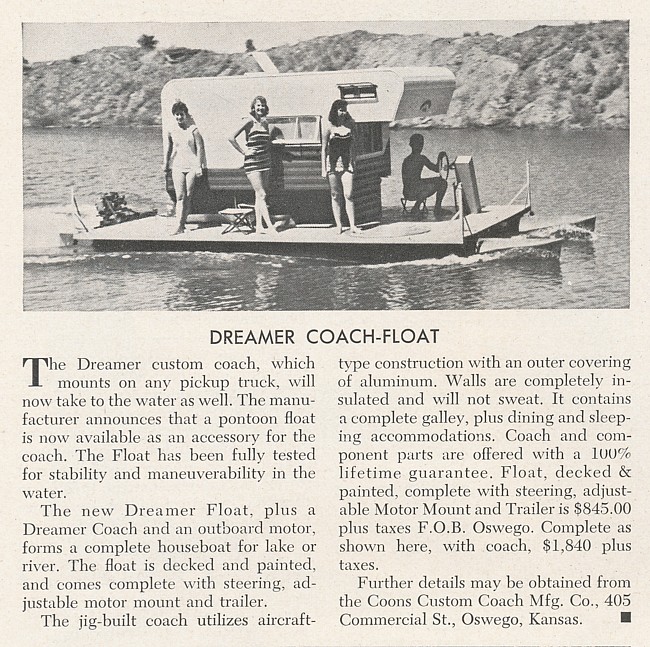 DREAMER COACH-FLOAT

The Dreamer custom coach, which mounts on any pickup truck, will now take to the water as well. The manufacturer announces that a pontoon float is now available as an accessory for the coach. The Float has been fully tested for stability and maneuverability in the water.

The new Dreamer Float, plus a Dreamer Coach and an outboard motor, forms a complete houseboat for lake or river. The float is decked and painted, and comes complete with steering, adjustable motor mount and trailer.

The jig-built coach utilizes aircraft-type construction with an outer covering of aluminum. Walls are completely insulated and will not sweat. It contains a complete galley, plus dining and sleeping accommodations. Coach and component parts are offered with a 100% lifetime guarantee. Float, decked & painted, complete with steering, adjustable Motor Mount and Trailer is $845.00 plus taxes F.O.B. Oswego. Complete as shown here, with coach, $1,840 plus taxes.

Further details may be obtained from the Coons Custom Coach Mfg. Co., 405 Commercial St., Oswego, Kansas. ■